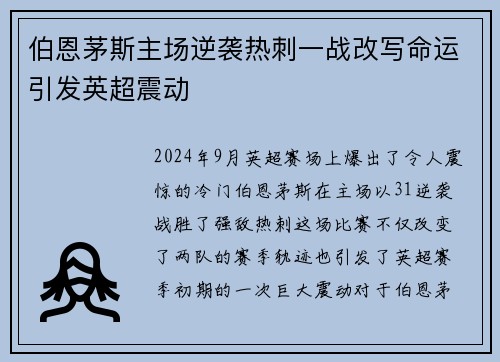 伯恩茅斯主场逆袭热刺一战改写命运引发英超震动

2024年9月英超赛场上爆出了令人震惊的冷门伯恩茅斯在主场以31逆袭战胜了强敌热刺这场比赛不仅改变了两队的赛季轨迹也引发了英超赛季初期的一次巨大震动对于伯恩茅